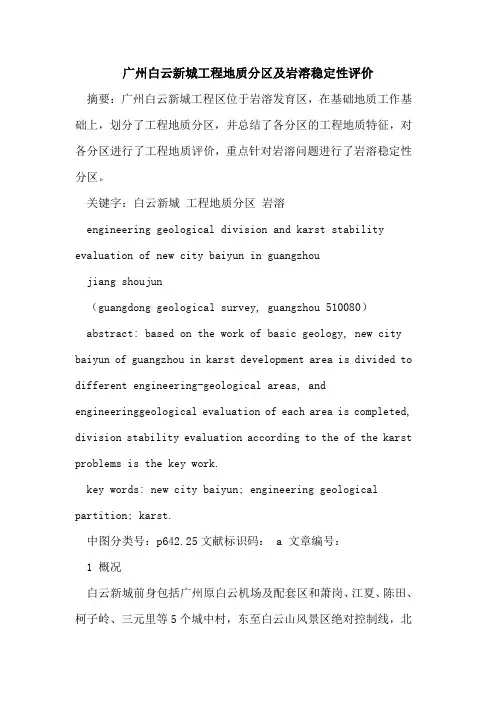 广州白云新城工程地质分区及岩溶稳定性评价

摘要：广州白云新城工程区位于岩溶发育区，在基础地质工作基础上，划分了工程地质分区，并总结了各分区的工程地质特征，对各分区进行了工程地质评价，重点针对岩溶问题进行了岩溶稳定性分区。

关键字：白云新城 工程地质分区 岩溶

engineering geological division and karst stability evaluation of new city baiyun in guangzhou

jiang shoujun

（guangdong geological survey, guangzhou 510080）

abstract: based on the work of basic geology, new city baiyun of guangzhou in karst development area is divided to different engineering-geological areas, and engineeringgeological evaluation of each area is completed, division stability evaluation according to the of the karst problems is the key work.

key words: new city baiyun; engineering geological partition; karst.

中图分类号：p642.25 文献标识码： a 文章编号：

1 概况

白云新城前身包括广州原白云机场及配套区和萧岗、江夏、陈田、柯子岭、三元里等5个城中村，东至白云山风景区绝对控制线，北